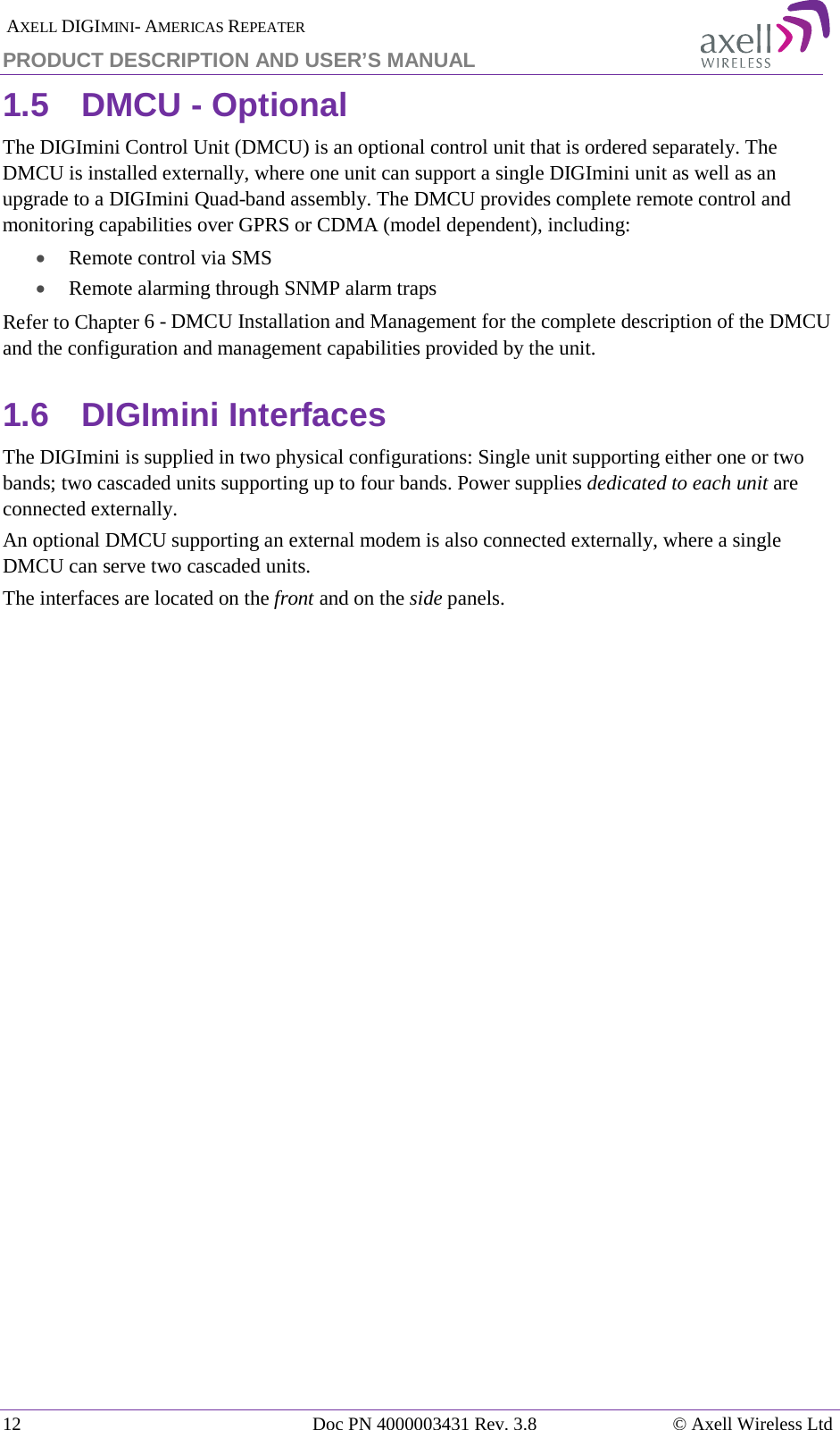 AXELL DIGIMINI- AMERICAS REPEATER
PRODUCT DESCRIPTION AND USER'S MANUAL

axell WIRELESS

1.5 DMCU - Optional

The DIGImini Control Unit (DMCU) is an optional control unit that is ordered separately. The DMCU is installed externally, where one unit can support a single DIGImini unit as well as an upgrade to a DIGImini Quad-band assembly. The DMCU provides complete remote control and monitoring capabilities over GPRS or CDMA (model dependent), including:

• Remote control via SMS
• Remote alarming through SNMP alarm traps

Refer to Chapter 6 - DMCU Installation and Management for the complete description of the DMCU and the configuration and management capabilities provided by the unit.

1.6 DIGImini Interfaces

The DIGImini is supplied in two physical configurations: Single unit supporting either one or two bands; two cascaded units supporting up to four bands. Power supplies dedicated to each unit are connected externally.

An optional DMCU supporting an external modem is also connected externally, where a single DMCU can serve two cascaded units.

The interfaces are located on the front and on the side panels.

12 Doc PN 4000003431 Rev. 3.8 © Axell Wireless Ltd